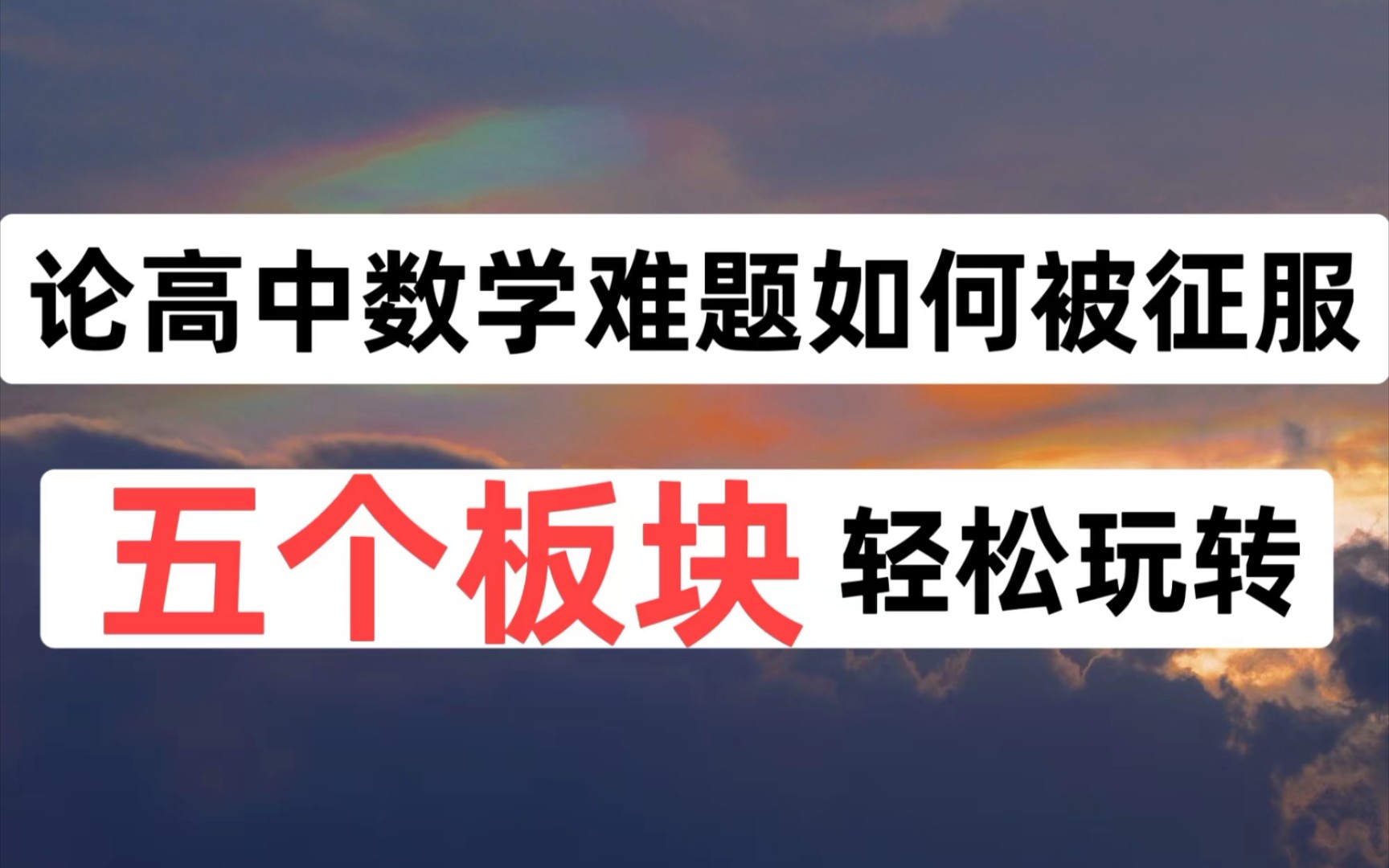 论高中数学难题如何被征服

五个板块 轻松玩转